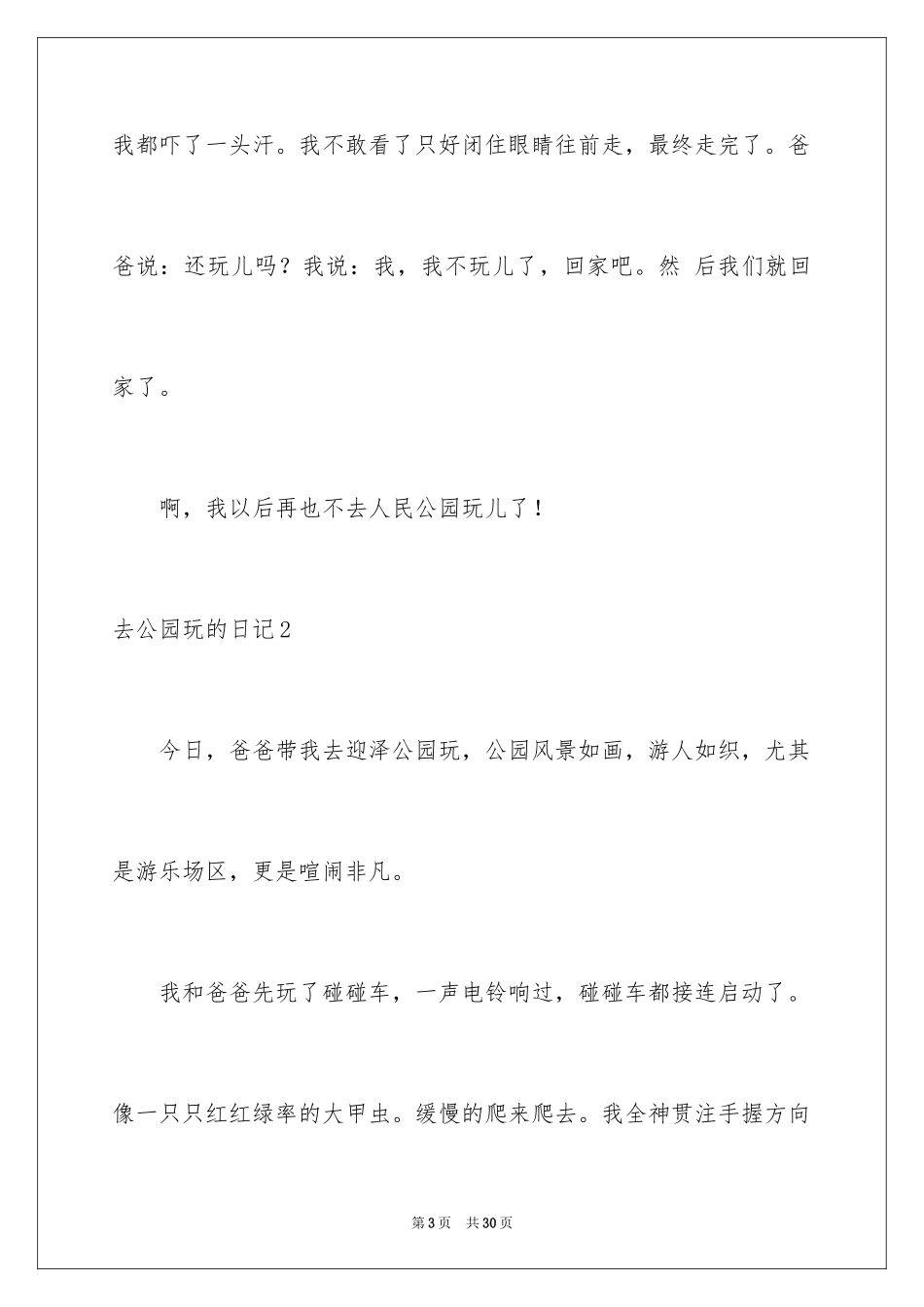 我都吓了一头汗。我不敢看了只好闭住眼睛往前走，最终走完了。爸爸说：还玩儿吗？我说：我，我不玩儿了，回家吧。然 后我们就回家了。

啊，我以后再也不去人民公园玩儿了！

去公园玩的日记2

今日，爸爸带我去迎泽公园玩，公园风景如画，游人如织，尤其是游乐场区，更是喧闹非凡。

我和爸爸先玩了碰碰车，一声电铃响过，碰碰车都接连启动了。像一只只红红绿率的大甲虫。缓慢的爬来爬去。我全神贯注手握方向

第3页 共30页